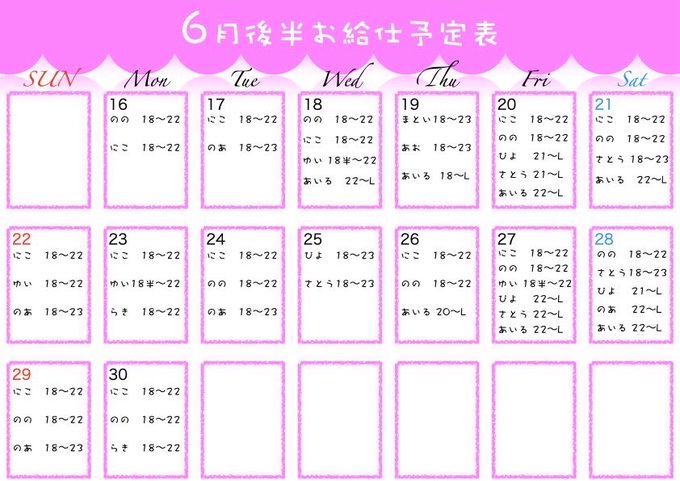 6月後半お給仕予定表

| SUN | Mon | Tue | Wed | Thu | Fri | Sat |
|---|---|---|---|---|---|---|
| | 16 のの 18〜22 にこ 18〜22 | 17 にこ 18〜22 のあ 18〜23 | 18 のの 18〜22 にこ 18〜22 ゆい 18半〜22 あいる 22〜L | 19 まとい 18〜23 あお 18〜23 あいる 18〜L | 20 にこ 18〜22 のの 18〜22 ひよ 21〜L さとう 21〜L あいる 22〜L | 21 にこ 18〜22 のの 18〜22 さとう 18〜23 あいる 22〜L |
| 22 にこ 18〜22 ゆい 18〜22 のあ 18〜23 | 23 にこ 18〜22 ゆい 18半〜22 らき 18〜22 | 24 にこ 18〜22 のの 18〜22 のあ 18〜23 | 25 ひよ 18〜23 さとう 18〜23 | 26 にこ 18〜22 のの 18〜22 あいる 20〜L | 27 にこ 18〜22 のの 18〜22 ゆい 18半〜22 ひよ 22〜L さとう 22〜L あいる 22〜L | 28 のの 18〜22 さとう 18〜23 ひよ 21〜L のあ 22〜L あいる 22〜L |
| 29 にこ 18〜22 のの 18〜22 のあ 18〜23 | 30 にこ 18〜22 のの 18〜22 らき 18〜22 | | | | | |